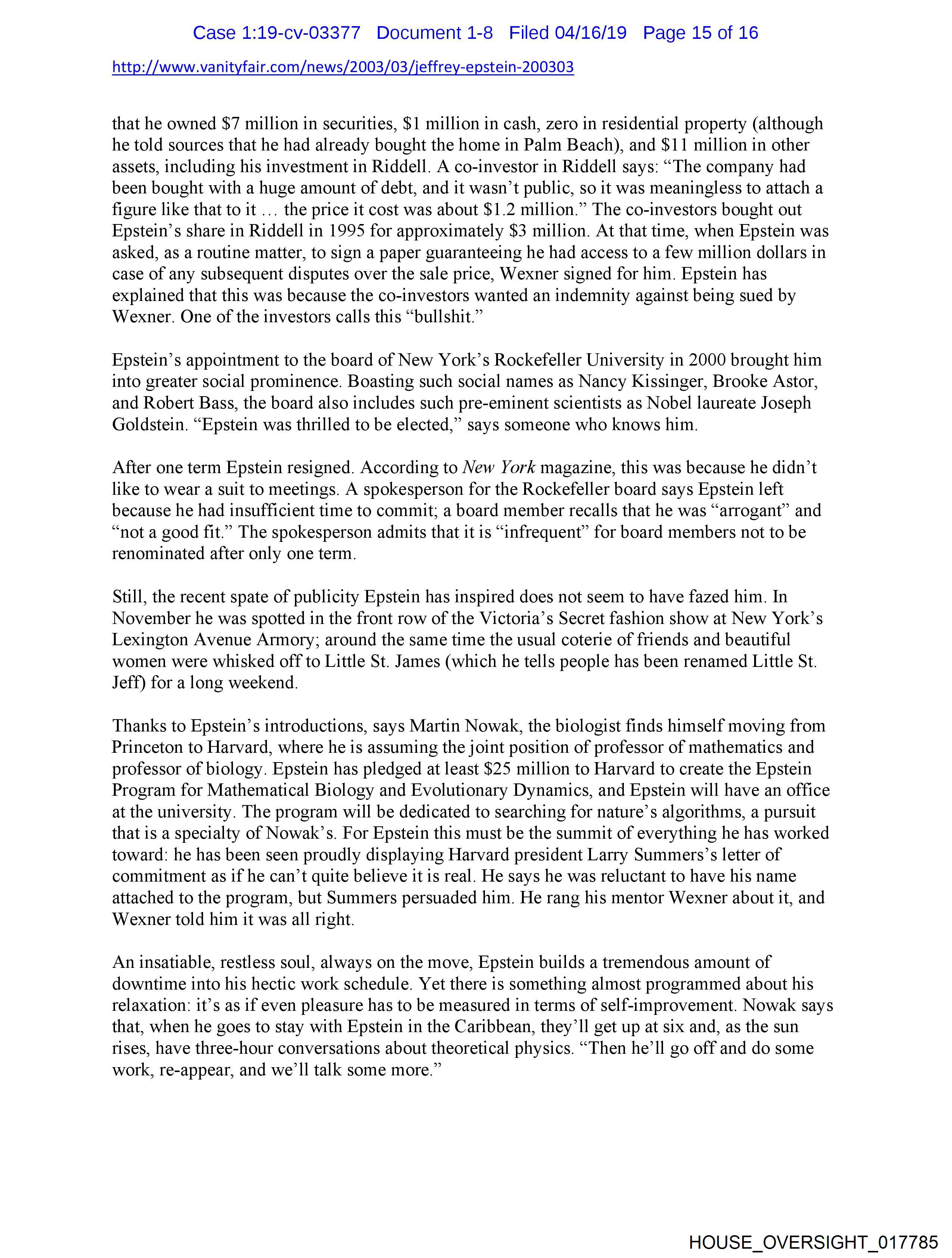 Case 1:19-cv-03377 Document 1-8 Filed 04/16/19 Page 15 of 16

http://www.vanityfair.com/news/2003/03/jeffrey-epstein-200303

that he owned \$7 million in securities, \$1 million in cash, zero in residential property (although he told sources that he had already bought the home in Palm Beach), and \$11 million in other assets, including his investment in Riddell. A co-investor in Riddell says: “The company had been bought with a huge amount of debt, and it wasn’t public, so it was meaningless to attach a figure like that to it … the price it cost was about \$1.2 million.” The co-investors bought out Epstein’s share in Riddell in 1995 for approximately \$3 million. At that time, when Epstein was asked, as a routine matter, to sign a paper guaranteeing he had access to a few million dollars in case of any subsequent disputes over the sale price, Wexner signed for him. Epstein has explained that this was because the co-investors wanted an indemnity against being sued by Wexner. One of the investors calls this “bullshit.”

Epstein’s appointment to the board of New York’s Rockefeller University in 2000 brought him into greater social prominence. Boasting such social names as Nancy Kissinger, Brooke Astor, and Robert Bass, the board also includes such pre-eminent scientists as Nobel laureate Joseph Goldstein. “Epstein was thrilled to be elected,” says someone who knows him.

After one term Epstein resigned. According to New York magazine, this was because he didn’t like to wear a suit to meetings. A spokesperson for the Rockefeller board says Epstein left because he had insufficient time to commit; a board member recalls that he was “arrogant” and “not a good fit.” The spokesperson admits that it is “infrequent” for board members not to be renominated after only one term.

Still, the recent spate of publicity Epstein has inspired does not seem to have fazed him. In November he was spotted in the front row of the Victoria’s Secret fashion show at New York’s Lexington Avenue Armory; around the same time the usual coterie of friends and beautiful women were whisked off to Little St. James (which he tells people has been renamed Little St. Jeff) for a long weekend.

Thanks to Epstein’s introductions, says Martin Nowak, the biologist finds himself moving from Princeton to Harvard, where he is assuming the joint position of professor of mathematics and professor of biology. Epstein has pledged at least \$25 million to Harvard to create the Epstein Program for Mathematical Biology and Evolutionary Dynamics, and Epstein will have an office at the university. The program will be dedicated to searching for nature’s algorithms, a pursuit that is a specialty of Nowak’s. For Epstein this must be the summit of everything he has worked toward: he has been seen proudly displaying Harvard president Larry Summers’s letter of commitment as if he can’t quite believe it is real. He says he was reluctant to have his name attached to the program, but Summers persuaded him. He rang his mentor Wexner about it, and Wexner told him it was all right.

An insatiable, restless soul, always on the move, Epstein builds a tremendous amount of downtime into his hectic work schedule. Yet there is something almost programmed about his relaxation: it’s as if even pleasure has to be measured in terms of self-improvement. Nowak says that, when he goes to stay with Epstein in the Caribbean, they’ll get up at six and, as the sun rises, have three-hour conversations about theoretical physics. “Then he’ll go off and do some work, re-appear, and we’ll talk some more.”

HOUSE_OVERSIGHT_017785